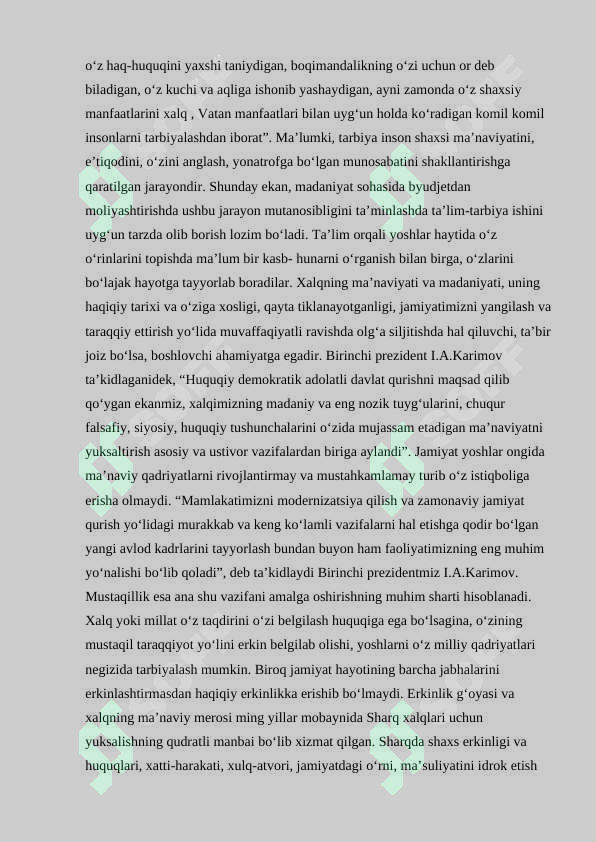 o‘z haq-huquqini yaxshi taniydigan, boqimandalikning o‘zi uchun or deb biladigan, o‘z kuchi va aqliga ishonib yashaydigan, ayni zamonda o‘z shaxsiy manfaatlarini xalq , Vatan manfaatlari bilan uyg‘un holda ko‘radigan komil komil insonlarni tarbiyalashdan iborat”. Ma’lumki, tarbiya inson shaxsi ma’naviyatini, e’tiqodini, o‘zini anglash, yonatrofga bo‘lgan munosabatini shakllantirishga qaratilgan jarayondir. Shunday ekan, madaniyat sohasida byudjetdan moliyashtirishda ushbu jarayon mutanosibligini ta’minlashda ta’lim-tarbiya ishini uyg‘un tarzda olib borish lozim bo‘ladi. Ta’lim orqali yoshlar haytida o‘z o‘rinlarini topishda ma’lum bir kasb- hunarni o‘rganish bilan birga, o‘zlarini bo‘lajak hayotga tayyorlab boradilar. Xalqning ma’naviyati va madaniyati, uning haqiqiy tarixi va o‘ziga xosligi, qayta tiklanayotganligi, jamiyatimizni yangilash va taraqqiy ettirish yo‘lida muvaffaqiyatli ravishda olg‘a siljitishda hal qiluvchi, ta’bir joiz bo‘lsa, boshlovchi ahamiyatga egadir. Birinchi prezident I.A.Karimov ta’kidlaganidek, “Huquqiy demokratik adolatli davlat qurishni maqsad qilib qo‘ygan ekanmiz, xalqimizning madaniy va eng nozik tuyg‘ularini, chuqur falsafiy, siyosiy, huquqiy tushunchalarini o‘zida mujassam etadigan ma’naviyatni yuksaltirish asosiy va ustivor vazifalardan biriga aylandi”. Jamiyat yoshlar ongida ma’naviy qadriyatlarni rivojlantirmay va mustahkamlamay turib o‘z istiqboliga erisha olmaydi. “Mamlakatimizni modernizatsiya qilish va zamonaviy jamiyat qurish yo‘lidagi murakkab va keng ko‘lamli vazifalarni hal etishga qodir bo‘lgan yangi avlod kadrlarini tayyorlash bundan buyon ham faoliyatimizning eng muhim yo‘nalishi bo‘lib qoladi”, deb ta’kidlaydi Birinchi prezidentmiz I.A.Karimov. Mustaqillik esa ana shu vazifani amalga oshirishning muhim sharti hisoblanadi. Xalq yoki millat o‘z taqdirini o‘zi belgilash huquqiga ega bo‘lsagina, o‘zining mustaqil taraqqiyot yo‘lini erkin belgilab olishi, yoshlarni o‘z milliy qadriyatlari negizida tarbiyalash mumkin. Biroq jamiyat hayotining barcha jabhalarini erkinlashtirmasdan haqiqiy erkinlikka erishib bo‘lmaydi. Erkinlik g‘oyasi va xalqning ma’naviy merosi ming yillar mobaynida Sharq xalqlari uchun yuksalishning qudratli manbai bo‘lib xizmat qilgan. Sharqda shaxs erkinligi va huquqlari, xatti-harakati, xulq-atvori, jamiyatdagi o‘rni, ma’suliyatini idrok etish